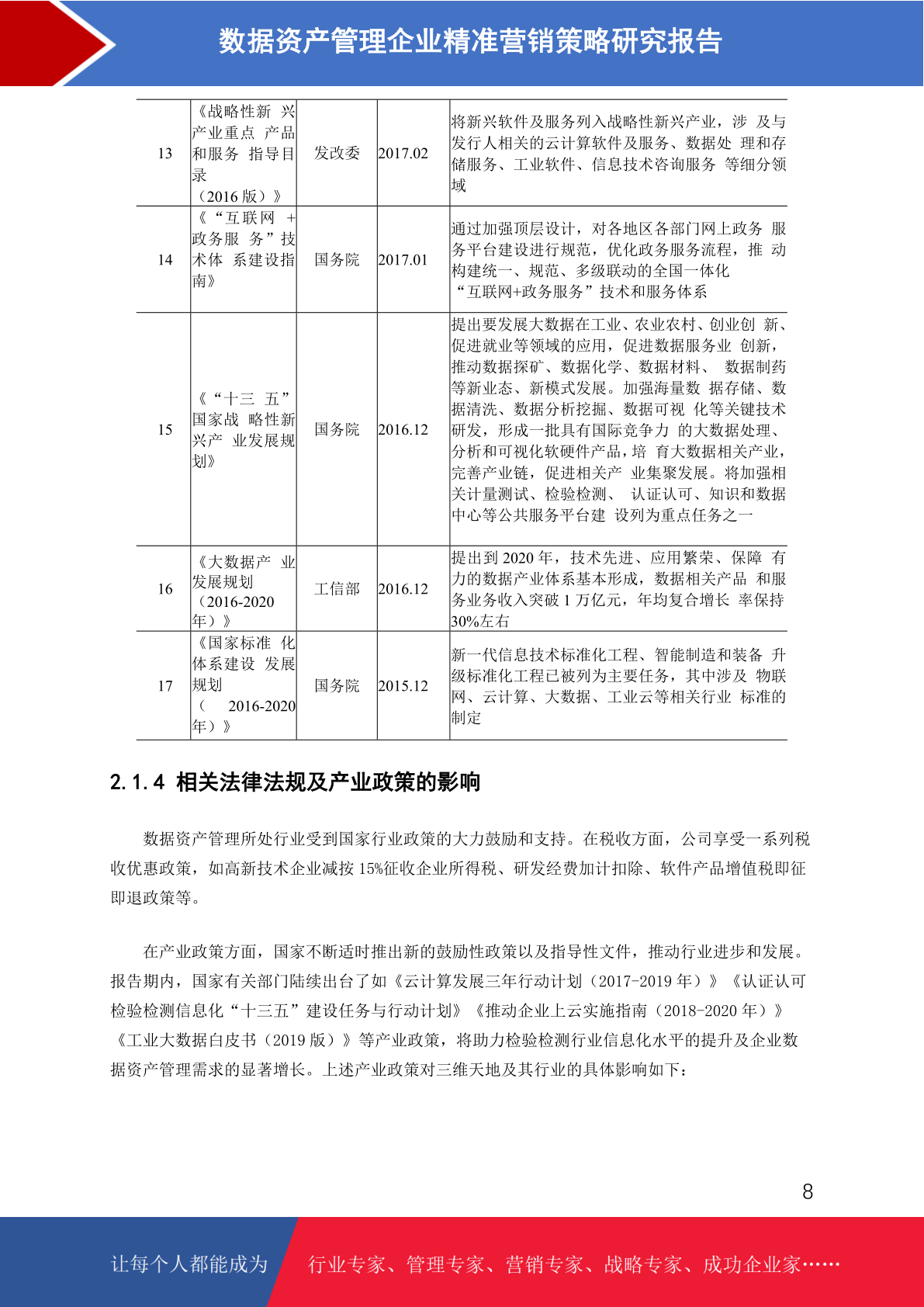 数据资产管理企业精准营销策略研究报告

| 13 | 《战略性新兴产业重点产品和服务指导目录（2016版）》 | 发改委 | 2017.02 | 将新兴软件及服务列入战略性新兴产业，涉及与发行人相关的云计算软件及服务、数据处理和存储服务、工业软件、信息技术咨询服务等细分领域 |
|---|---|---|---|---|
| 14 | 《“互联网+政务服务”技术体系建设指南》 | 国务院 | 2017.01 | 通过加强顶层设计，对各地区各部门网上政务服务平台建设进行规范，优化政务服务流程，推动构建统一、规范、多级联动的全国一体化“互联网+政务服务”技术和服务体系 |
| 15 | 《“十三五”国家战略性新兴产业发展规划》 | 国务院 | 2016.12 | 提出要发展大数据在工业、农业农村、创业创新、促进就业等领域的应用，促进数据服务业创新，推动数据探矿、数据化学、数据材料、数据制药等新业态、新模式发展。加强海量数据存储、数据清洗、数据分析挖掘、数据可视化等关键技术研发，形成一批具有国际竞争力的大数据处理、分析和可视化软硬件产品，培育大数据相关产业，完善产业链，促进相关产业集聚发展。将加强相关计量测试、检验检测、认证认可、知识和数据中心等公共服务平台建设列为重点任务之一 |
| 16 | 《大数据产业发展规划（2016-2020年）》 | 工信部 | 2016.12 | 提出到2020年，技术先进、应用繁荣、保障有力的数据产业体系基本形成，数据相关产品和服务业务收入突破1万亿元，年均复合增长率保持30%左右 |
| 17 | 《国家标准化体系建设发展规划（2016-2020年）》 | 国务院 | 2015.12 | 新一代信息技术标准化工程、智能制造和装备升级标准化工程已被列为主要任务，其中涉及物联网、云计算、大数据、工业云等相关行业标准的制定 |

2.1.4 相关法律法规及产业政策的影响

数据资产管理所处行业受到国家行业政策的大力鼓励和支持。在税收方面，公司享受一系列税收优惠政策，如高新技术企业减按15%征收企业所得税、研发经费加计扣除、软件产品增值税即征即退政策等。

在产业政策方面，国家不断适时推出新的鼓励性政策以及指导性文件，推动行业进步和发展。报告期内，国家有关部门陆续出台了如《云计算发展三年行动计划（2017-2019年）》《认证认可检验检测信息化“十三五”建设任务与行动计划》《推动企业上云实施指南（2018-2020年）》《工业大数据白皮书（2019版）》等产业政策，将助力检验检测行业信息化水平的提升及企业数据资产管理需求的显著增长。上述产业政策对三维天地及其行业的具体影响如下：

8

让每个人都能成为 行业专家、管理专家、营销专家、战略专家、成功企业家……